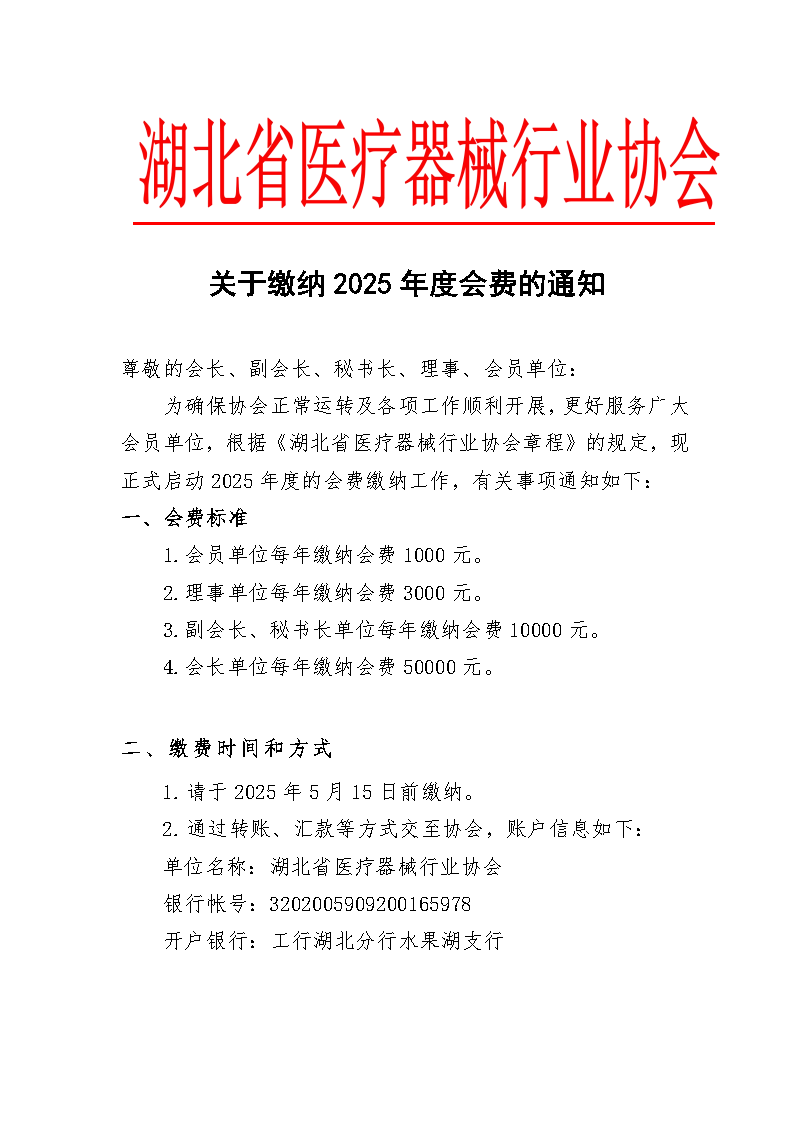 湖北省医疗器械行业协会

关于缴纳2025年度会费的通知

尊敬的会长、副会长、秘书长、理事、会员单位：

为确保协会正常运转及各项工作顺利开展，更好服务广大会员单位，根据《湖北省医疗器械行业协会章程》的规定，现正式启动2025年度的会费缴纳工作，有关事项通知如下：

一、会费标准

1.会员单位每年缴纳会费1000元。

2.理事单位每年缴纳会费3000元。

3.副会长、秘书长单位每年缴纳会费10000元。

4.会长单位每年缴纳会费50000元。

二、缴费时间和方式

1.请于2025年5月15日前缴纳。

2.通过转账、汇款等方式交至协会，账户信息如下：

单位名称：湖北省医疗器械行业协会

银行帐号：3202005909200165978

开户银行：工行湖北分行水果湖支行